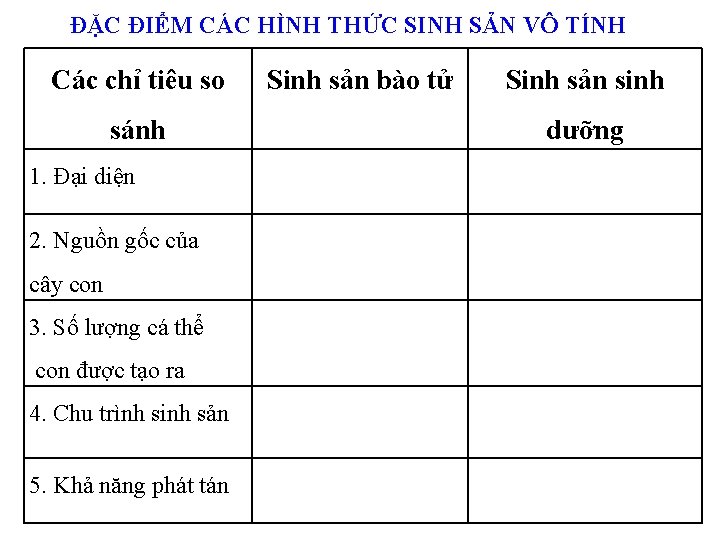 ĐẶC ĐIỂM CÁC HÌNH THỨC SINH SẢN VÔ TÍNH

| Các chỉ tiêu so sánh | Sinh sản bào tử | Sinh sản sinh dưỡng |
|---|---|---|
| 1. Đại diện | | |
| 2. Nguồn gốc của cây con | | |
| 3. Số lượng cá thể con được tạo ra | | |
| 4. Chu trình sinh sản | | |
| 5. Khả năng phát tán | | |